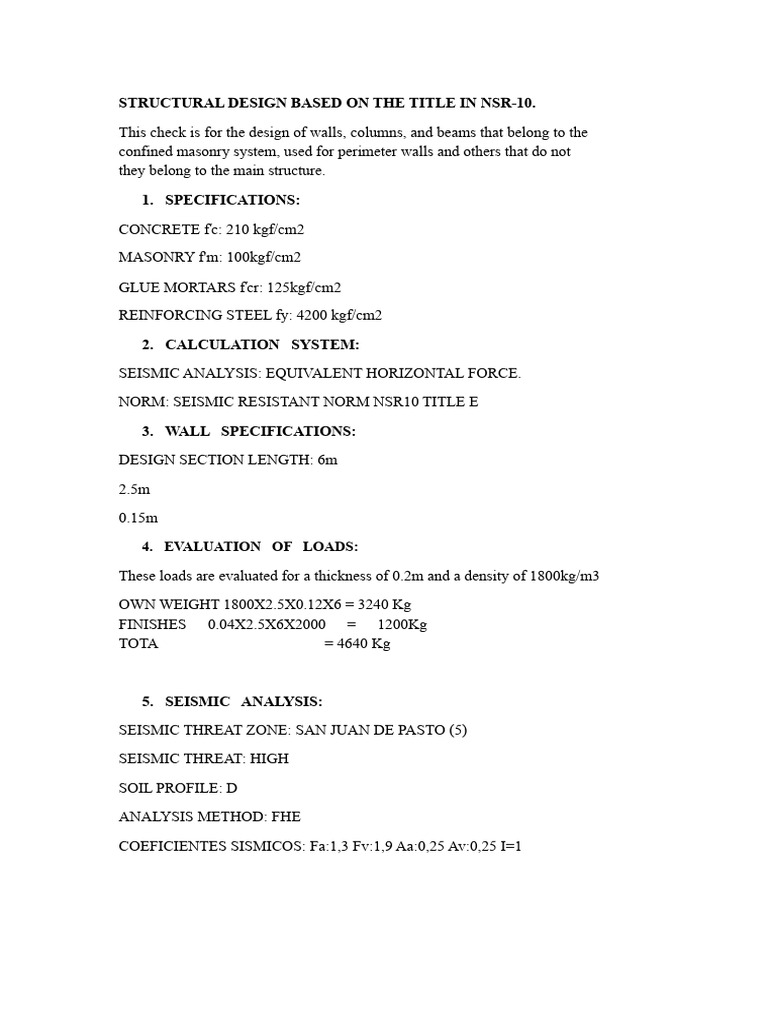 STRUCTURAL DESIGN BASED ON THE TITLE IN NSR-10.

This check is for the design of walls, columns, and beams that belong to the confined masonry system, used for perimeter walls and others that do not they belong to the main structure.

1. SPECIFICATIONS:

CONCRETE f'c: 210 kgf/cm2

MASONRY f'm: 100kgf/cm2

GLUE MORTARS f'cr: 125kgf/cm2

REINFORCING STEEL fy: 4200 kgf/cm2

2. CALCULATION SYSTEM:

SEISMIC ANALYSIS: EQUIVALENT HORIZONTAL FORCE.

NORM: SEISMIC RESISTANT NORM NSR10 TITLE E

3. WALL SPECIFICATIONS:

DESIGN SECTION LENGTH: 6m

2.5m

0.15m

4. EVALUATION OF LOADS:

These loads are evaluated for a thickness of 0.2m and a density of 1800kg/m3

OWN WEIGHT 1800X2.5X0.12X6 = 3240 Kg
FINISHES 0.04X2.5X6X2000 = 1200Kg
TOTA = 4640 Kg

5. SEISMIC ANALYSIS:

SEISMIC THREAT ZONE: SAN JUAN DE PASTO (5)

SEISMIC THREAT: HIGH

SOIL PROFILE: D

ANALYSIS METHOD: FHE

COEFICIENTES SISMICOS: Fa:1,3 Fv:1,9 Aa:0,25 Av:0,25 I=1